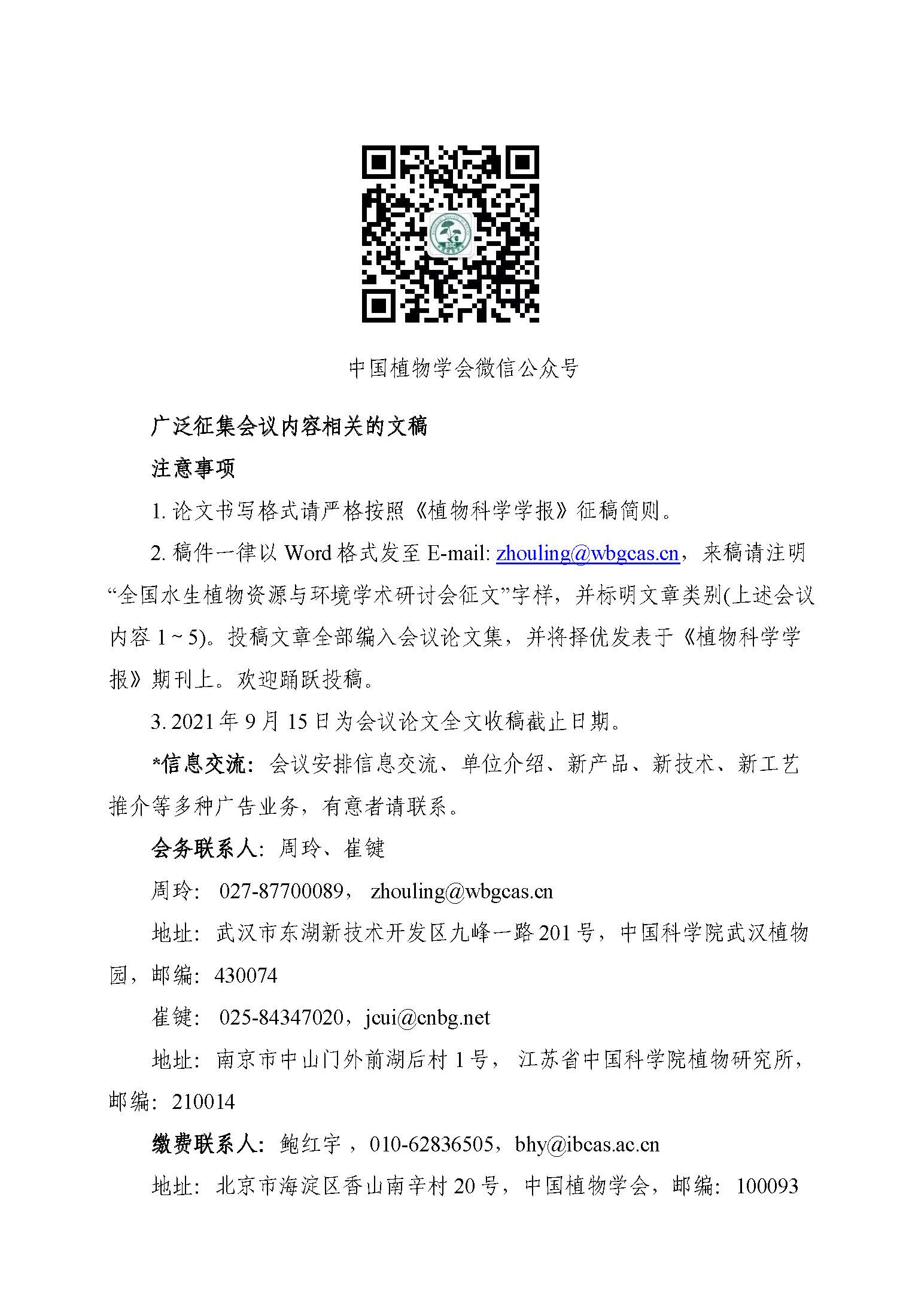 BSC

中国植物学会微信公众号

广泛征集会议内容相关的文稿

注意事项

1. 论文书写格式请严格按照《植物科学学报》征稿简则。

2. 稿件一律以 Word 格式发至 E-mail: zhouling@wbgcas.cn，来稿请注明“全国水生植物资源与环境学术研讨会征文”字样，并标明文章类别(上述会议内容 1 ~ 5)。投稿文章全部编入会议论文集，并将择优发表于《植物科学学报》期刊上。欢迎踊跃投稿。

3. 2021 年 9 月 15 日为会议论文全文收稿截止日期。

*信息交流：会议安排信息交流、单位介绍、新产品、新技术、新工艺推介等多种广告业务，有意者请联系。

会务联系人：周玲、崔键

周玲： 027-87700089， zhouling@wbgcas.cn

地址：武汉市东湖新技术开发区九峰一路 201 号，中国科学院武汉植物园，邮编：430074

崔键： 025-84347020，jcui@cnbg.net

地址：南京市中山门外前湖后村 1 号， 江苏省中国科学院植物研究所，邮编：210014

缴费联系人：鲍红宇 ，010-62836505，bhy@ibcas.ac.cn

地址：北京市海淀区香山南辛村 20 号，中国植物学会，邮编：100093